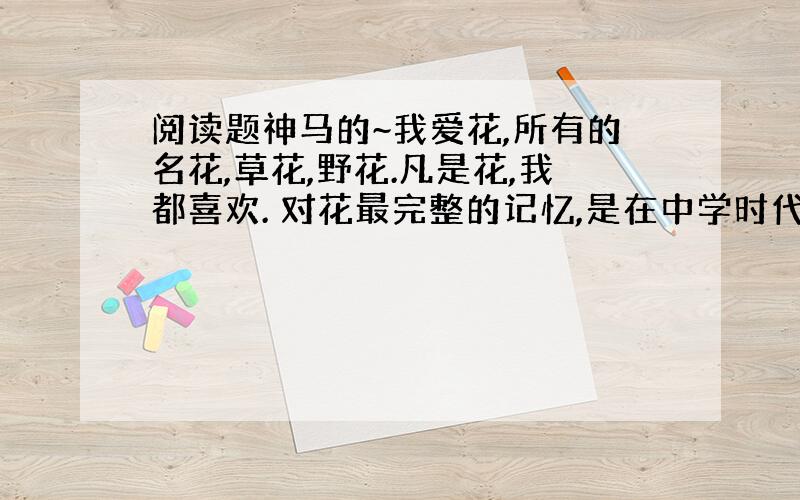 阅读题神马的~我爱花,所有的名花,草花,野花.凡是花,我都喜欢. 对花最完整的记忆,是在中学时代